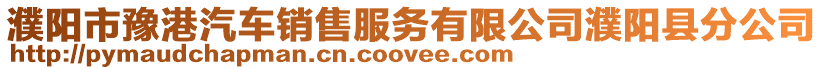 濮阳市豫港汽车销售服务有限公司濮阳县分公司
http://pymaudchapman.cn.coovee.com